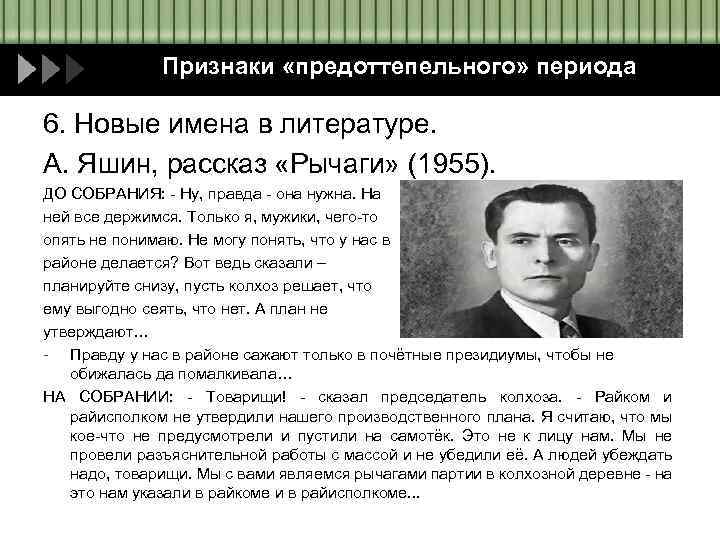 Признаки «предоттепельного» периода

6. Новые имена в литературе.

А. Яшин, рассказ «Рычаги» (1955).

ДО СОБРАНИЯ: - Ну, правда - она нужна. На ней все держимся. Только я, мужики, чего-то опять не понимаю. Не могу понять, что у нас в районе делается? Вот ведь сказали – планируйте снизу, пусть колхоз решает, что ему выгодно сеять, что нет. А план не утверждают...

- Правду у нас в районе сажают только в почётные президиумы, чтобы не обижалась да помалкивала...

НА СОБРАНИИ: - Товарищи! - сказал председатель колхоза. - Райком и райисполком не утвердили нашего производственного плана. Я считаю, что мы кое-что не предусмотрели и пустили на самотёк. Это не к лицу нам. Мы не провели разъяснительной работы с массой и не убедили её. А людей убеждать надо, товарищи. Мы с вами являемся рычагами партии в колхозной деревне - на это нам указали в райкоме и в райисполкоме...